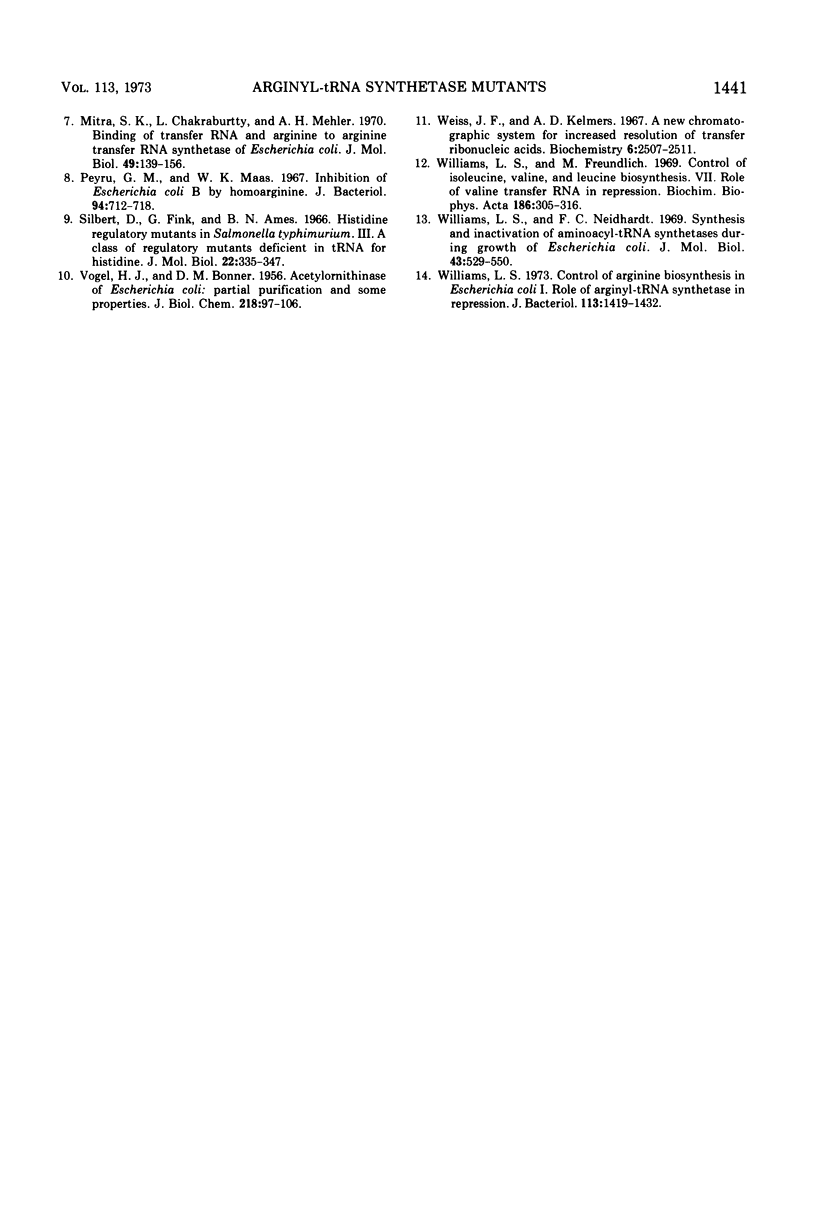 VOL. 113, 1973 ARGINYL-tRNA SYNTHETASE MUTANTS 1441

7. Mitra, S. K., L. Chakraburtty, and A. H. Mehler. 1970. Binding of transfer RNA and arginine to arginine transfer RNA synthetase of Escherichia coli. J. Mol. Biol. 49:139-156.

8. Peyru, G. M., and W. K. Maas. 1967. Inhibition of Escherichia coli B by homoarginine. J. Bacteriol. 94:712-718.

9. Silbert, D., G. Fink, and B. N. Ames. 1966. Histidine regulatory mutants in Salmonella typhimurium. III. A class of regulatory mutants deficient in tRNA for histidine. J. Mol. Biol. 22:335-347.

10. Vogel, H. J., and D. M. Bonner. 1956. Acetylornithinase of Escherichia coli: partial purification and some properties. J. Biol. Chem. 218:97-106.

11. Weiss, J. F., and A. D. Kelmers. 1967. A new chromatographic system for increased resolution of transfer ribonucleic acids. Biochemistry 6:2507-2511.

12. Williams, L. S., and M. Freundlich. 1969. Control of isoleucine, valine, and leucine biosynthesis. VII. Role of valine transfer RNA in repression. Biochim. Biophys. Acta 186:305-316.

13. Williams, L. S., and F. C. Neidhardt. 1969. Synthesis and inactivation of aminoacyl-tRNA synthetases during growth of Escherichia coli. J. Mol. Biol. 43:529-550.

14. Williams, L. S. 1973. Control of arginine biosynthesis in Escherichia coli I. Role of arginyl-tRNA synthetase in repression. J. Bacteriol. 113:1419-1432.